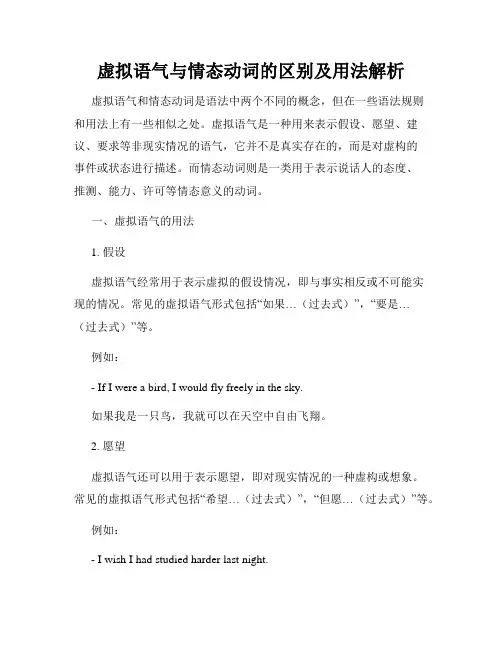 虚拟语气与情态动词的区别及用法解析

虚拟语气和情态动词是语法中两个不同的概念，但在一些语法规则和用法上有一些相似之处。虚拟语气是一种用来表示假设、愿望、建议、要求等非现实情况的语气，它并不是真实存在的，而是对虚构的事件或状态进行描述。而情态动词则是一类用于表示说话人的态度、推测、能力、许可等情态意义的动词。

一、虚拟语气的用法

1. 假设

虚拟语气经常用于表示虚拟的假设情况，即与事实相反或不可能实现的情况。常见的虚拟语气形式包括“如果…（过去式）”，“要是…（过去式）”等。

例如：

- If I were a bird, I would fly freely in the sky.

如果我是一只鸟，我就可以在天空中自由飞翔。

2. 愿望

虚拟语气还可以用于表示愿望，即对现实情况的一种虚构或想象。常见的虚拟语气形式包括“希望…（过去式）”，“但愿…（过去式）”等。

例如：

- I wish I had studied harder last night.